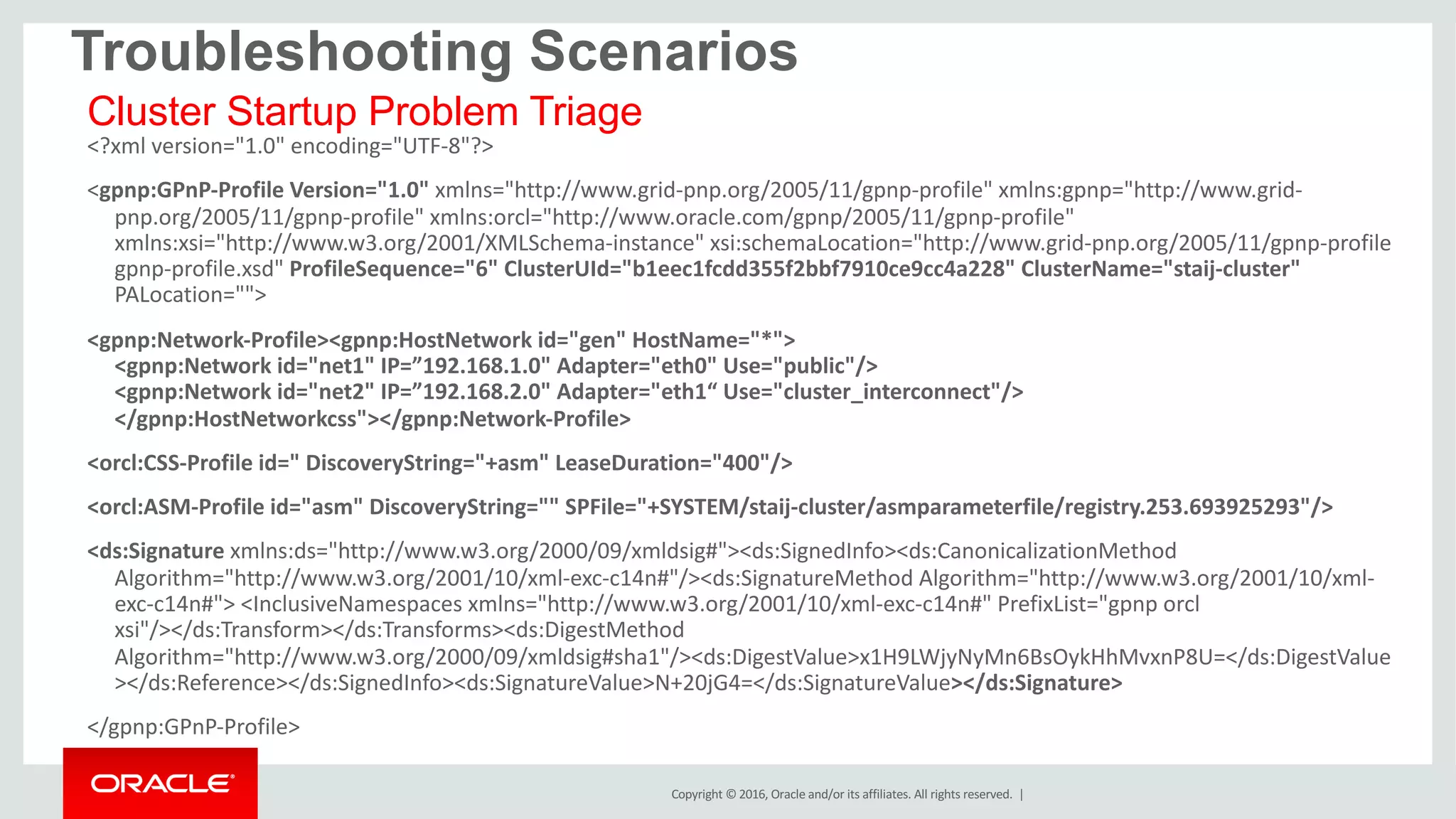 Troubleshooting Scenarios

Cluster Startup Problem Triage

<?xml version="1.0" encoding="UTF-8"?>

<gpnp:GPnP-Profile Version="1.0" xmlns="http://www.grid-pnp.org/2005/11/gpnp-profile" xmlns:gpnp="http://www.grid-pnp.org/2005/11/gpnp-profile" xmlns:orcl="http://www.oracle.com/gpnp/2005/11/gpnp-profile" xmlns:xsi="http://www.w3.org/2001/XMLSchema-instance" xsi:schemaLocation="http://www.grid-pnp.org/2005/11/gpnp-profile gpnp-profile.xsd" ProfileSequence="6" ClusterUId="b1eec1fcdd355f2bbf7910ce9cc4a228" ClusterName="staij-cluster" PALocation="">

<gpnp:Network-Profile><gpnp:HostNetwork id="gen" HostName="*">
<gpnp:Network id="net1" IP=”192.168.1.0" Adapter="eth0" Use="public"/>
<gpnp:Network id="net2" IP=”192.168.2.0" Adapter="eth1“ Use="cluster_interconnect"/>
</gpnp:HostNetworkcss"></gpnp:Network-Profile>

<orcl:CSS-Profile id=" DiscoveryString="+asm" LeaseDuration="400"/>

<orcl:ASM-Profile id="asm" DiscoveryString="" SPFile="+SYSTEM/staij-cluster/asmparameterfile/registry.253.693925293"/>

<ds:Signature xmlns:ds="http://www.w3.org/2000/09/xmldsig#"><ds:SignedInfo><ds:CanonicalizationMethod Algorithm="http://www.w3.org/2001/10/xml-exc-c14n#"/><ds:SignatureMethod Algorithm="http://www.w3.org/2001/10/xml-exc-c14n#"> <InclusiveNamespaces xmlns="http://www.w3.org/2001/10/xml-exc-c14n#" PrefixList="gpnp orcl xsi"/></ds:Transform></ds:Transforms><ds:DigestMethod Algorithm="http://www.w3.org/2000/09/xmldsig#sha1"/><ds:DigestValue>x1H9LWjyNyMn6BsOykHhMvxnP8U=</ds:DigestValue></ds:Reference></ds:SignedInfo><ds:SignatureValue>N+20jG4=</ds:SignatureValue></ds:Signature>

</gpnp:GPnP-Profile>

ORACLE

Copyright © 2016, Oracle and/or its affiliates. All rights reserved. |